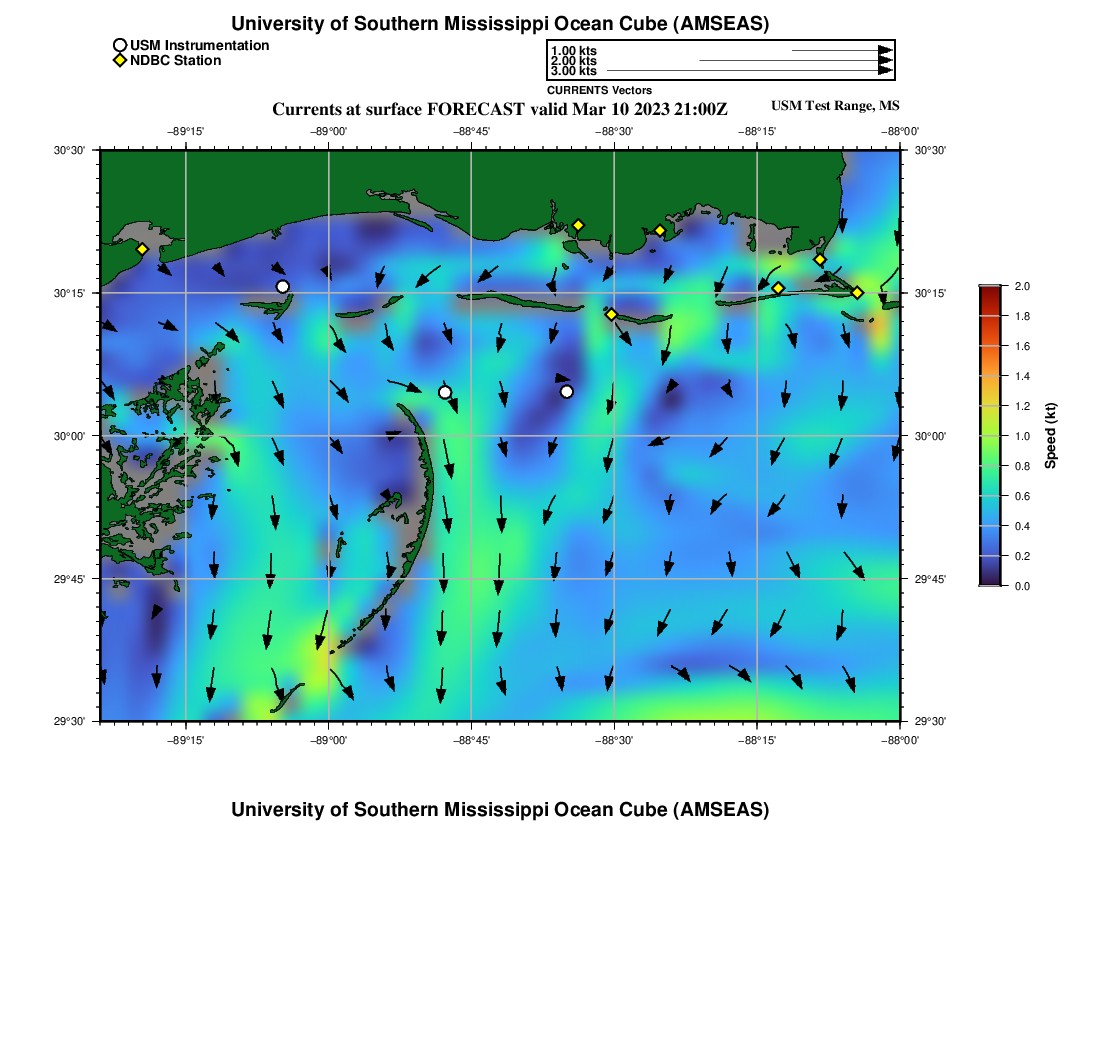 University of Southern Mississippi Ocean Cube (AMSEAS)

USM Instrumentation
NDBC Station

1.00 kts
2.00 kts
3.00 kts
CURRENTS Vectors

Currents at surface FORECAST valid Mar 10 2023 21:00Z

USM Test Range, MS

−89°15' −89°00' −88°45' −88°30' −88°15' −88°00'

30°30'
30°15'
30°00'
29°45'
29°30'

30°30'
30°15'
30°00'
29°45'
29°30'

−89°15' −89°00' −88°45' −88°30' −88°15' −88°00'

2.0
1.8
1.6
1.4
1.2
1.0
0.8
0.6
0.4
0.2
0.0
Speed (kt)

University of Southern Mississippi Ocean Cube (AMSEAS)